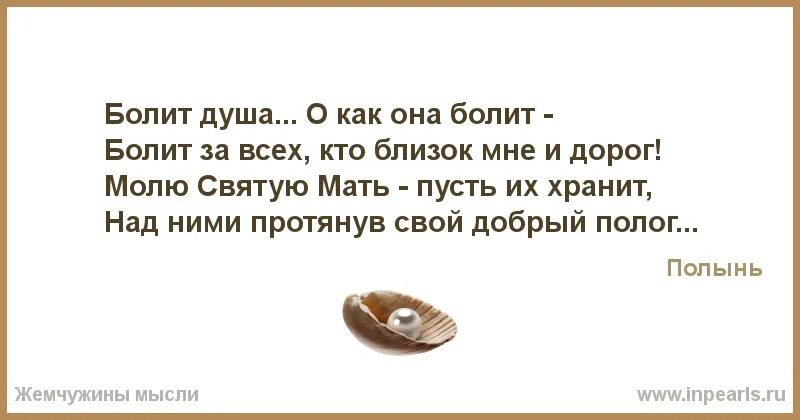 Болит душа... О как она болит -
Болит за всех, кто близок мне и дорог!
Молю Святую Мать - пусть их хранит,
Над ними протянув свой добрый полог...

Полынь

Жемчужины мысли

www.inpearls.ru